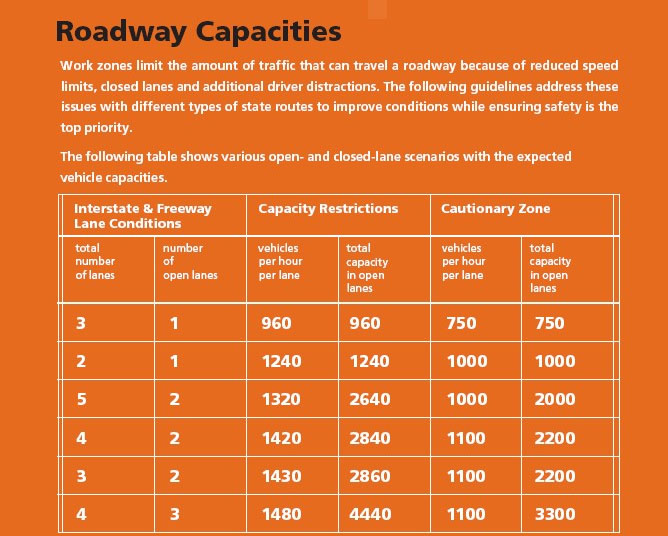 Roadway Capacities

Work zones limit the amount of traffic that can travel a roadway because of reduced speed limits, closed lanes and additional driver distractions. The following guidelines address these issues with different types of state routes to improve conditions while ensuring safety is the top priority.

The following table shows various open- and closed-lane scenarios with the expected vehicle capacities.

| Interstate & Freeway Lane Conditions | | Capacity Restrictions | | Cautionary Zone | |
|---|---|---|---|---|---|
| total number of lanes | number of open lanes | vehicles per hour per lane | total capacity in open lanes | vehicles per hour per lane | total capacity in open lanes |
| 3 | 1 | 960 | 960 | 750 | 750 |
| 2 | 1 | 1240 | 1240 | 1000 | 1000 |
| 5 | 2 | 1320 | 2640 | 1000 | 2000 |
| 4 | 2 | 1420 | 2840 | 1100 | 2200 |
| 3 | 2 | 1430 | 2860 | 1100 | 2200 |
| 4 | 3 | 1480 | 4440 | 1100 | 3300 |